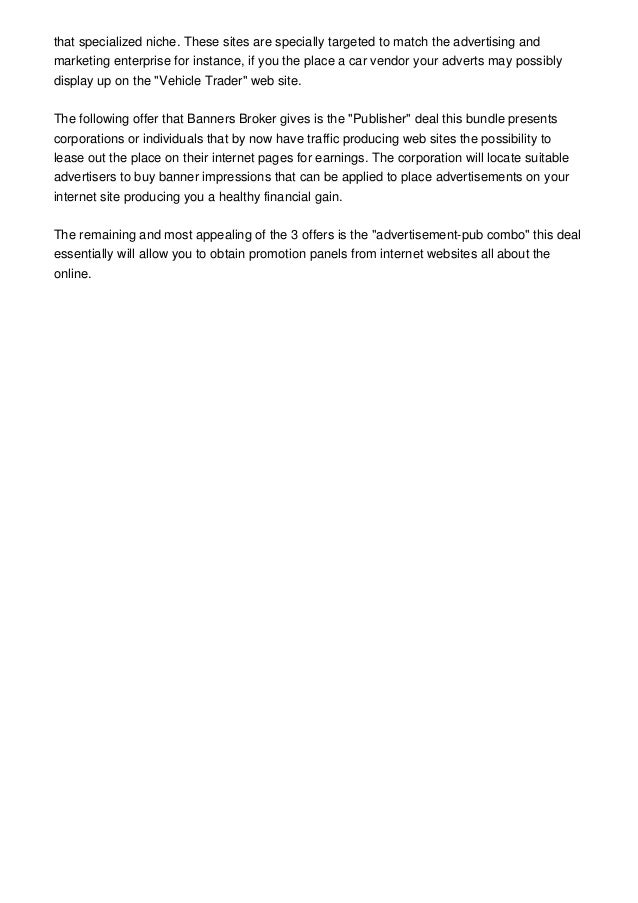 that specialized niche. These sites are specially targeted to match the advertising and marketing enterprise for instance, if you the place a car vendor your adverts may possibly display up on the "Vehicle Trader" web site.

The following offer that Banners Broker gives is the "Publisher" deal this bundle presents corporations or individuals that by now have traffic producing web sites the possibility to lease out the place on their internet pages for earnings. The corporation will locate suitable advertisers to buy banner impressions that can be applied to place advertisements on your internet site producing you a healthy financial gain.

The remaining and most appealing of the 3 offers is the "advertisement-pub combo" this deal essentially will allow you to obtain promotion panels from internet websites all about the online.